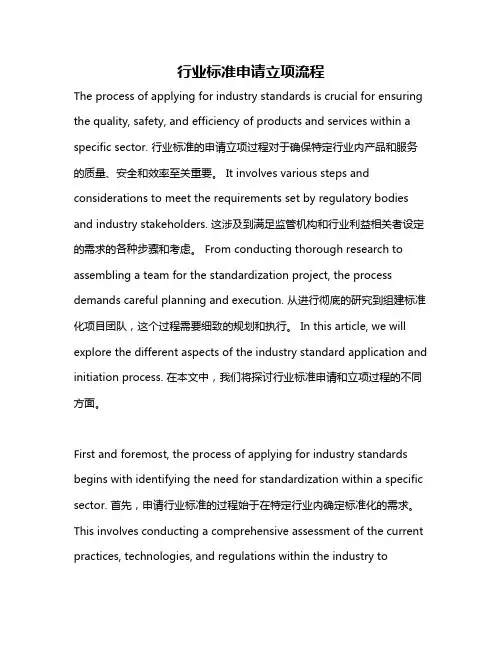 行业标准申请立项流程

The process of applying for industry standards is crucial for ensuring the quality, safety, and efficiency of products and services within a specific sector. 行业标准的申请立项过程对于确保特定行业内产品和服务的质量、安全和效率至关重要。 It involves various steps and considerations to meet the requirements set by regulatory bodies and industry stakeholders. 这涉及到满足监管机构和行业利益相关者设定的需求的各种步骤和考虑。 From conducting thorough research to assembling a team for the standardization project, the process demands careful planning and execution. 从进行彻底的研究到组建标准化项目团队，这个过程需要细致的规划和执行。 In this article, we will explore the different aspects of the industry standard application and initiation process. 在本文中，我们将探讨行业标准申请和立项过程的不同方面。

First and foremost, the process of applying for industry standards begins with identifying the need for standardization within a specific sector. 首先，申请行业标准的过程始于在特定行业内确定标准化的需求。 This involves conducting a comprehensive assessment of the current practices, technologies, and regulations within the industry to